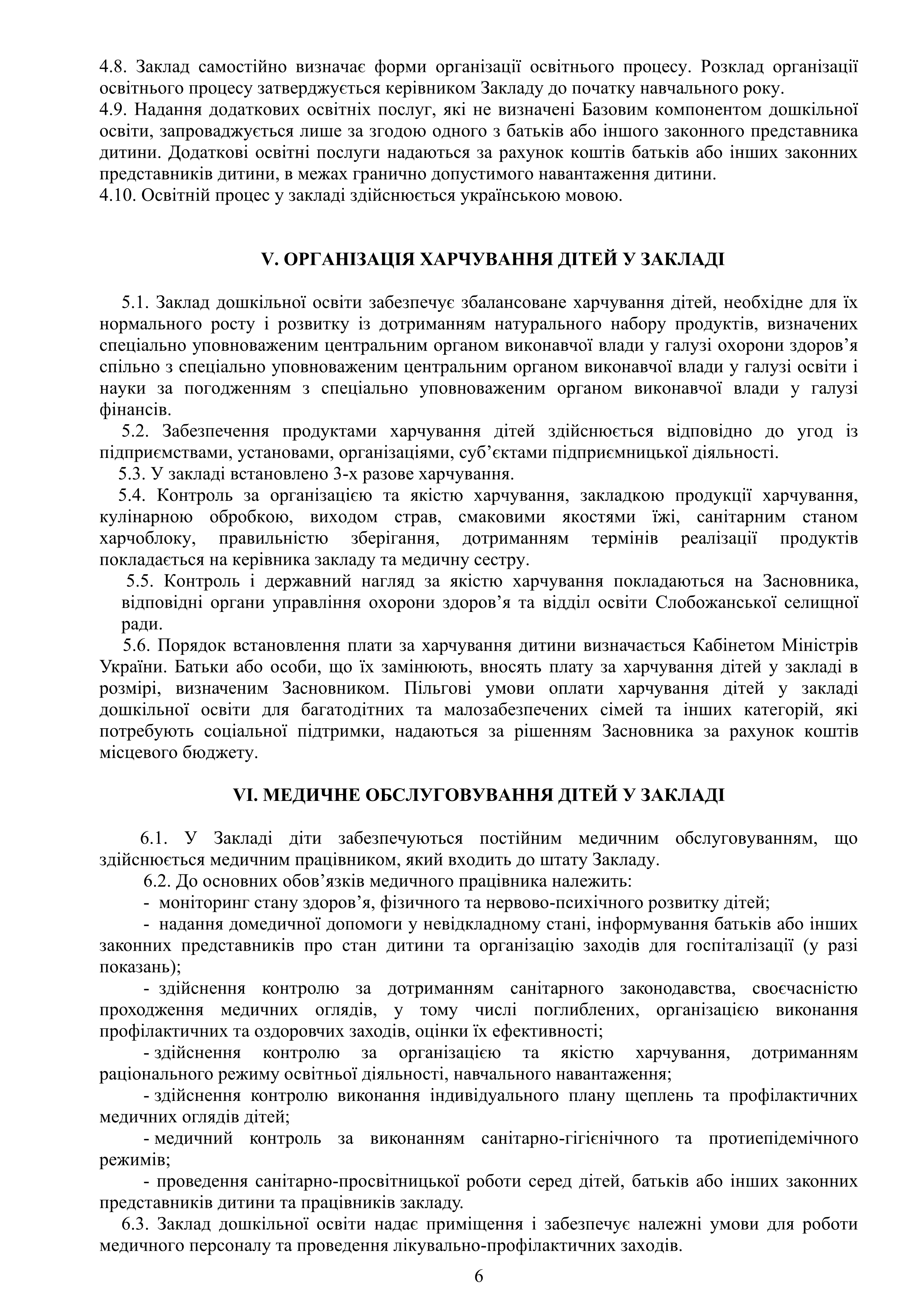 4.8. Заклад самостійно визначає форми організації освітнього процесу. Розклад організації освітнього процесу затверджується керівником Закладу до початку навчального року.
4.9. Надання додаткових освітніх послуг, які не визначені Базовим компонентом дошкільної освіти, запроваджується лише за згодою одного з батьків або іншого законного представника дитини. Додаткові освітні послуги надаються за рахунок коштів батьків або інших законних представників дитини, в межах гранично допустимого навантаження дитини.
4.10. Освітній процес у закладі здійснюється українською мовою.

V. ОРГАНІЗАЦІЯ ХАРЧУВАННЯ ДІТЕЙ У ЗАКЛАДІ

5.1. Заклад дошкільної освіти забезпечує збалансоване харчування дітей, необхідне для їх нормального росту і розвитку із дотриманням натурального набору продуктів, визначених спеціально уповноваженим центральним органом виконавчої влади у галузі охорони здоров'я спільно з спеціально уповноваженим центральним органом виконавчої влади у галузі освіти і науки за погодженням з спеціально уповноваженим органом виконавчої влади у галузі фінансів.
5.2. Забезпечення продуктами харчування дітей здійснюється відповідно до угод із підприємствами, установами, організаціями, суб'єктами підприємницької діяльності.
5.3. У закладі встановлено 3-х разове харчування.
5.4. Контроль за організацією та якістю харчування, закладкою продукції харчування, кулінарною обробкою, виходом страв, смаковими якостями їжі, санітарним станом харчоблоку, правильністю зберігання, дотриманням термінів реалізації продуктів покладається на керівника закладу та медичну сестру.
5.5. Контроль і державний нагляд за якістю харчування покладаються на Засновника, відповідні органи управління охорони здоров'я та відділ освіти Слобожанської селищної ради.
5.6. Порядок встановлення плати за харчування дитини визначається Кабінетом Міністрів України. Батьки або особи, що їх замінюють, вносять плату за харчування дітей у закладі в розмірі, визначеним Засновником. Пільгові умови оплати харчування дітей у закладі дошкільної освіти для багатодітних та малозабезпечених сімей та інших категорій, які потребують соціальної підтримки, надаються за рішенням Засновника за рахунок коштів місцевого бюджету.

VI. МЕДИЧНЕ ОБСЛУГОВУВАННЯ ДІТЕЙ У ЗАКЛАДІ

6.1. У Закладі діти забезпечуються постійним медичним обслуговуванням, що здійснюється медичним працівником, який входить до штату Закладу.
6.2. До основних обов'язків медичного працівника належить:
- моніторинг стану здоров'я, фізичного та нервово-психічного розвитку дітей;
- надання домедичної допомоги у невідкладному стані, інформування батьків або інших законних представників про стан дитини та організацію заходів для госпіталізації (у разі показань);
- здійснення контролю за дотриманням санітарного законодавства, своєчасністю проходження медичних оглядів, у тому числі поглиблених, організацією виконання профілактичних та оздоровчих заходів, оцінки їх ефективності;
- здійснення контролю за організацією та якістю харчування, дотриманням раціонального режиму освітньої діяльності, навчального навантаження;
- здійснення контролю виконання індивідуального плану щеплень та профілактичних медичних оглядів дітей;
- медичний контроль за виконанням санітарно-гігієнічного та протиепідемічного режимів;
- проведення санітарно-просвітницької роботи серед дітей, батьків або інших законних представників дитини та працівників закладу.
6.3. Заклад дошкільної освіти надає приміщення і забезпечує належні умови для роботи медичного персоналу та проведення лікувально-профілактичних заходів.

6